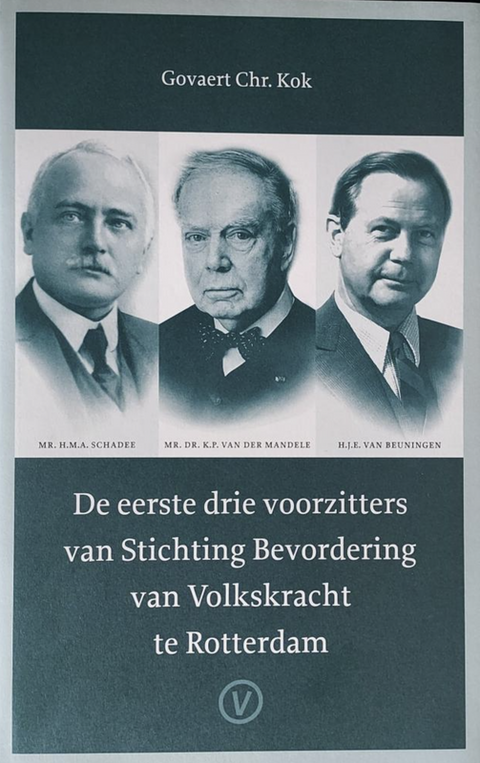 Govaert Chr. Kok

MR. H.M.A. SCHADEE

MR. DR. K.P. VAN DER MANDELE

H.J.E. VAN BEUNINGEN

De eerste drie voorzitters van Stichting Bevordering van Volkskracht te Rotterdam

V